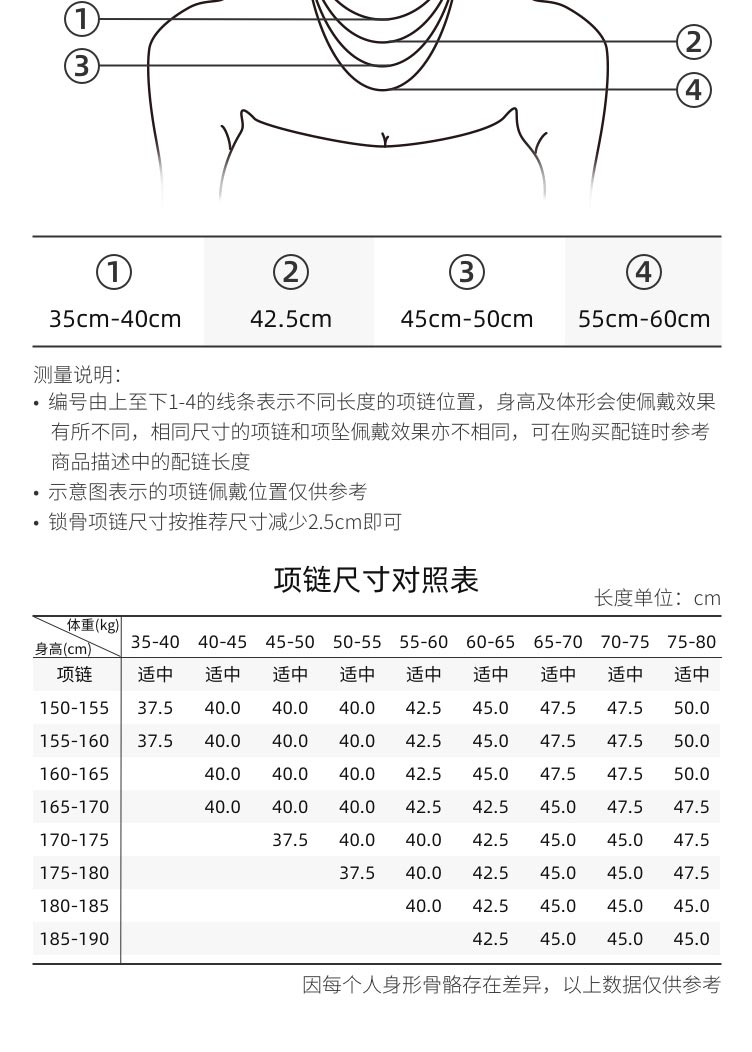 ①
③
②
④

| ① | ② | ③ | ④ |
|---|---|---|---|
| 35cm-40cm | 42.5cm | 45cm-50cm | 55cm-60cm |

测量说明:
• 编号由上至下1-4的线条表示不同长度的项链位置，身高及体形会使佩戴效果有所不同，相同尺寸的项链和项坠佩戴效果亦不相同，可在购买配链时参考商品描述中的配链长度
• 示意图表示的项链佩戴位置仅供参考
• 锁骨项链尺寸按推荐尺寸减少2.5cm即可

项链尺寸对照表
长度单位：cm

| 体重(kg) 身高(cm) | 35-40 | 40-45 | 45-50 | 50-55 | 55-60 | 60-65 | 65-70 | 70-75 | 75-80 |
|---|---|---|---|---|---|---|---|---|---|
| 项链 | 适中 | 适中 | 适中 | 适中 | 适中 | 适中 | 适中 | 适中 | 适中 |
| 150-155 | 37.5 | 40.0 | 40.0 | 40.0 | 42.5 | 45.0 | 47.5 | 47.5 | 50.0 |
| 155-160 | 37.5 | 40.0 | 40.0 | 40.0 | 42.5 | 45.0 | 47.5 | 47.5 | 50.0 |
| 160-165 | | 40.0 | 40.0 | 40.0 | 42.5 | 45.0 | 47.5 | 47.5 | 50.0 |
| 165-170 | | 40.0 | 40.0 | 40.0 | 42.5 | 42.5 | 45.0 | 47.5 | 47.5 |
| 170-175 | | | 37.5 | 40.0 | 40.0 | 42.5 | 45.0 | 45.0 | 47.5 |
| 175-180 | | | | 37.5 | 40.0 | 42.5 | 45.0 | 45.0 | 47.5 |
| 180-185 | | | | | 40.0 | 42.5 | 45.0 | 45.0 | 45.0 |
| 185-190 | | | | | | 42.5 | 45.0 | 45.0 | 45.0 |

因每个人身形骨骼存在差异，以上数据仅供参考